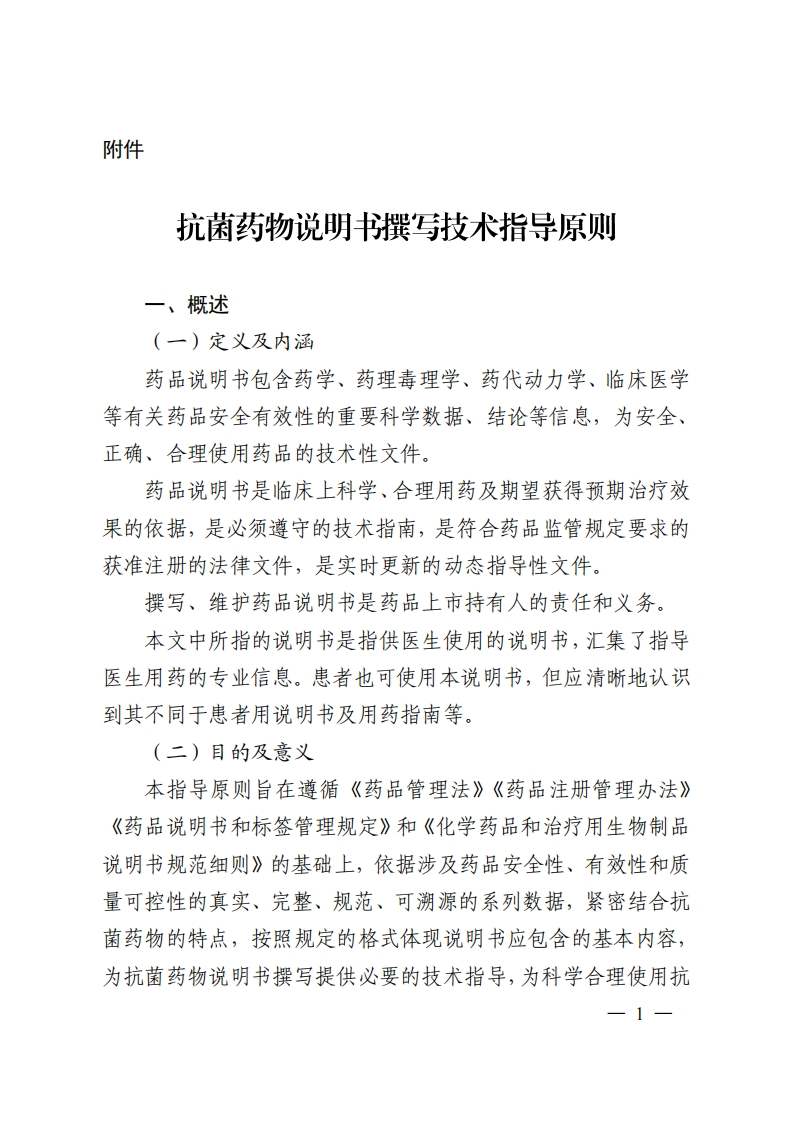 附件

抗菌药物说明书撰写技术指导原则

一、概述

（一）定义及内涵

药品说明书包含药学、药理毒理学、药代动力学、临床医学等有关药品安全有效性的重要科学数据、结论等信息，为安全、正确、合理使用药品的技术性文件。

药品说明书是临床上科学、合理用药及期望获得预期治疗效果的依据，是必须遵守的技术指南，是符合药品监管规定要求的获准注册的法律文件，是实时更新的动态指导性文件。

撰写、维护药品说明书是药品上市持有人的责任和义务。

本文中所指的说明书是指供医生使用的说明书，汇集了指导医生用药的专业信息。患者也可使用本说明书，但应清晰地认识到其不同于患者用说明书及用药指南等。

（二）目的及意义

本指导原则旨在遵循《药品管理法》《药品注册管理办法》《药品说明书和标签管理规定》和《化学药品和治疗用生物制品说明书规范细则》的基础上，依据涉及药品安全性、有效性和质量可控性的真实、完整、规范、可溯源的系列数据，紧密结合抗菌药物的特点，按照规定的格式体现说明书应包含的基本内容，为抗菌药物说明书撰写提供必要的技术指导，为科学合理使用抗

— 1 —